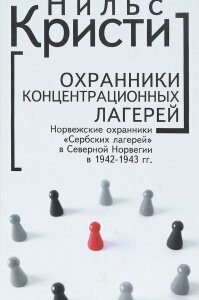 НИЛЬС
Кристи

ОХРАННИКИ КОНЦЕНТРАЦИОННЫХ ЛАГЕРЕЙ

Норвежские охранники «Сербских лагерей» в Северной Норвегии в 1942-1943 гг.